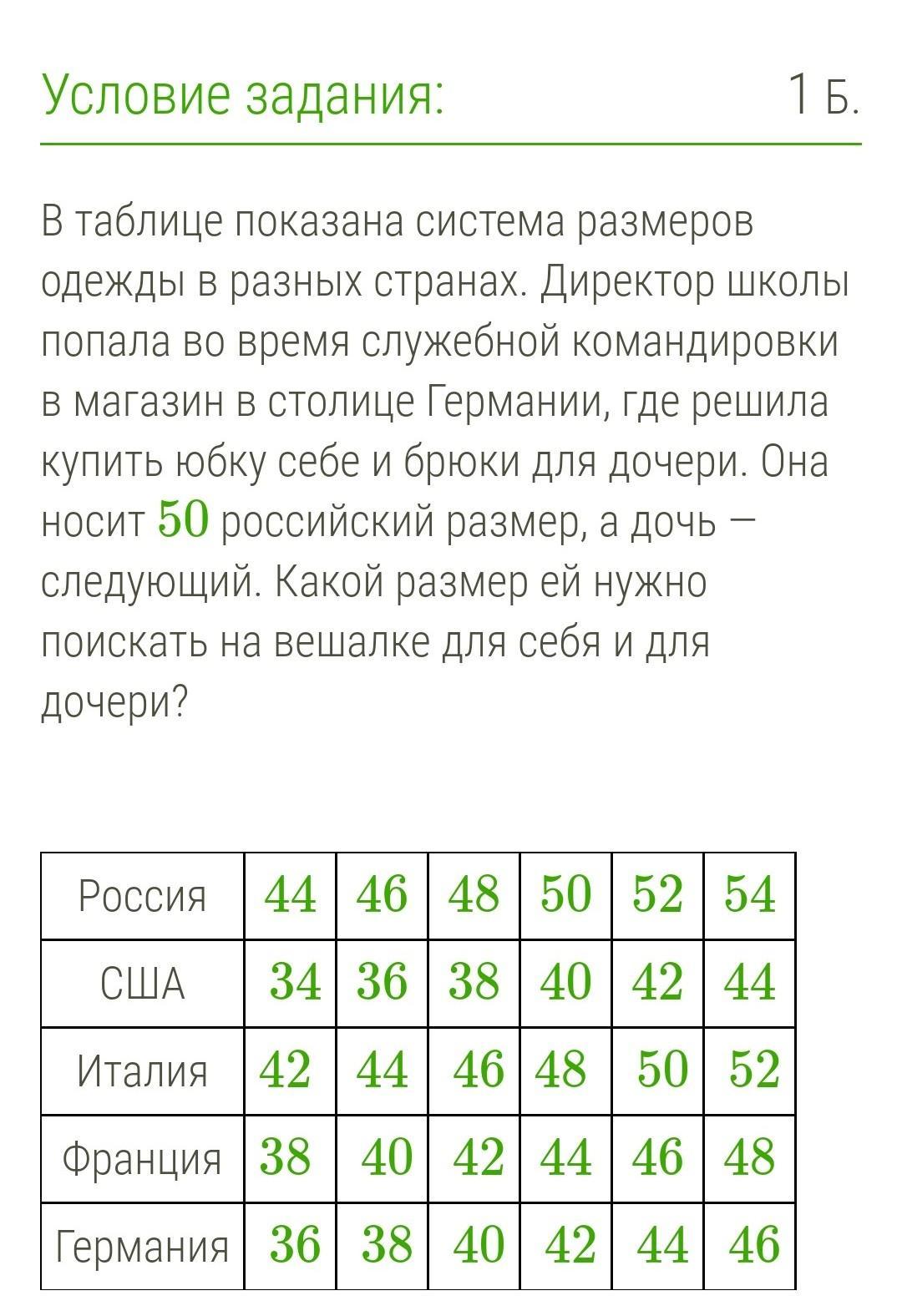 Условие задания: 1 Б.

В таблице показана система размеров одежды в разных странах. Директор школы попала во время служебной командировки в магазин в столице Германии, где решила купить юбку себе и брюки для дочери. Она носит $50$ российский размер, а дочь — следующий. Какой размер ей нужно поискать на вешалке для себя и для дочери?

| Россия | $44$ | $46$ | $48$ | $50$ | $52$ | $54$ |
|---|---|---|---|---|---|---|
| США | $34$ | $36$ | $38$ | $40$ | $42$ | $44$ |
| Италия | $42$ | $44$ | $46$ | $48$ | $50$ | $52$ |
| Франция | $38$ | $40$ | $42$ | $44$ | $46$ | $48$ |
| Германия | $36$ | $38$ | $40$ | $42$ | $44$ | $46$ |